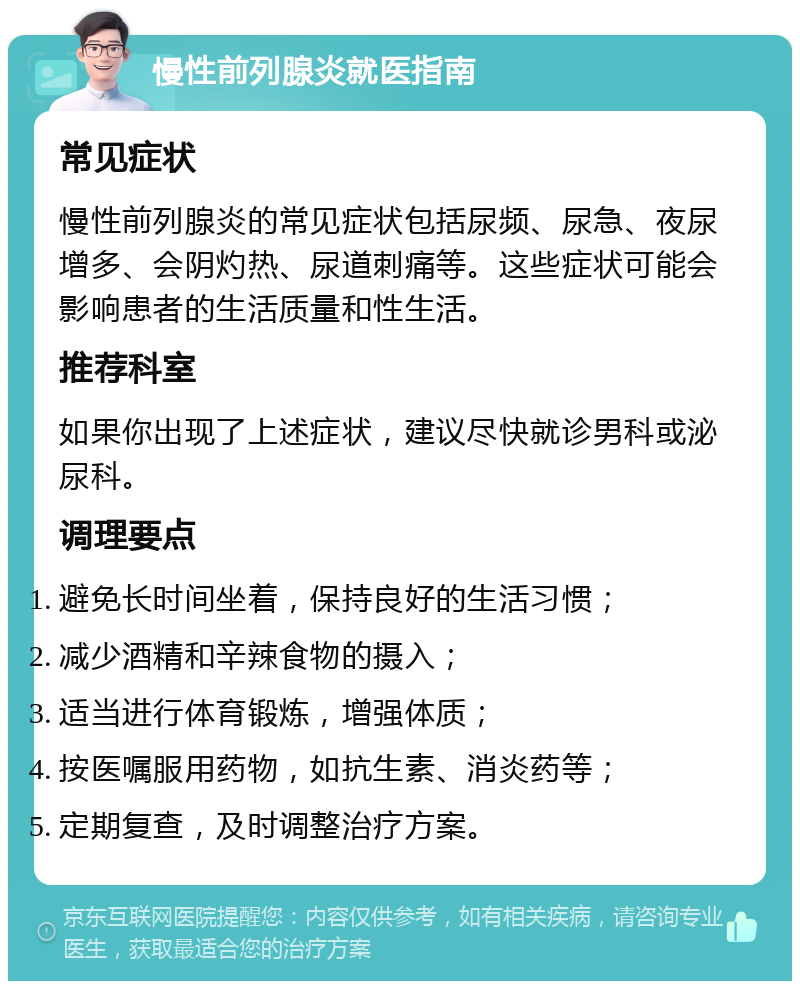 慢性前列腺炎就医指南

常见症状

慢性前列腺炎的常见症状包括尿频、尿急、夜尿增多、会阴灼热、尿道刺痛等。这些症状可能会影响患者的生活质量和性生活。

推荐科室

如果你出现了上述症状，建议尽快就诊男科或泌尿科。

调理要点

1. 避免长时间坐着，保持良好的生活习惯；
2. 减少酒精和辛辣食物的摄入；
3. 适当进行体育锻炼，增强体质；
4. 按医嘱服用药物，如抗生素、消炎药等；
5. 定期复查，及时调整治疗方案。

京东互联网医院提醒您：内容仅供参考，如有相关疾病，请咨询专业医生，获取最适合您的治疗方案